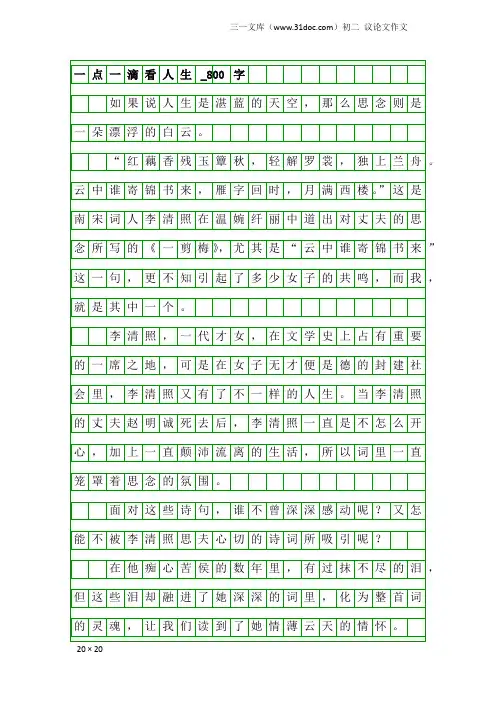 三一文库（www.31doc.com）初二 议论文作文

一点一滴看人生_800字

如果说人生是湛蓝的天空，那么思念则是一朵漂浮的白云。

“红藕香残玉簟秋，轻解罗裳，独上兰舟。云中谁寄锦书来，雁字回时，月满西楼。”这是南宋词人李清照在温婉纤丽中道出对丈夫的思念所写的《一剪梅》，尤其是“云中谁寄锦书来”这一句，更不知引起了多少女子的共鸣，而我，就是其中一个。

李清照，一代才女，在文学史上占有重要的一席之地，可是在女子无才便是德的封建社会里，李清照又有了不一样的人生。当李清照的丈夫赵明诚死去后，李清照一直是不怎么开心，加上一直颠沛流离的生活，所以词里一直笼罩着思念的氛围。

面对这些诗句，谁不曾深深感动呢？又怎能不被李清照思夫心切的诗词所吸引呢？

在他痴心苦侯的数年里，有过抹不尽的泪，但这些泪却融进了她深深的词里，化为整首词的灵魂，让我们读到了她情薄云天的情怀。

20×20